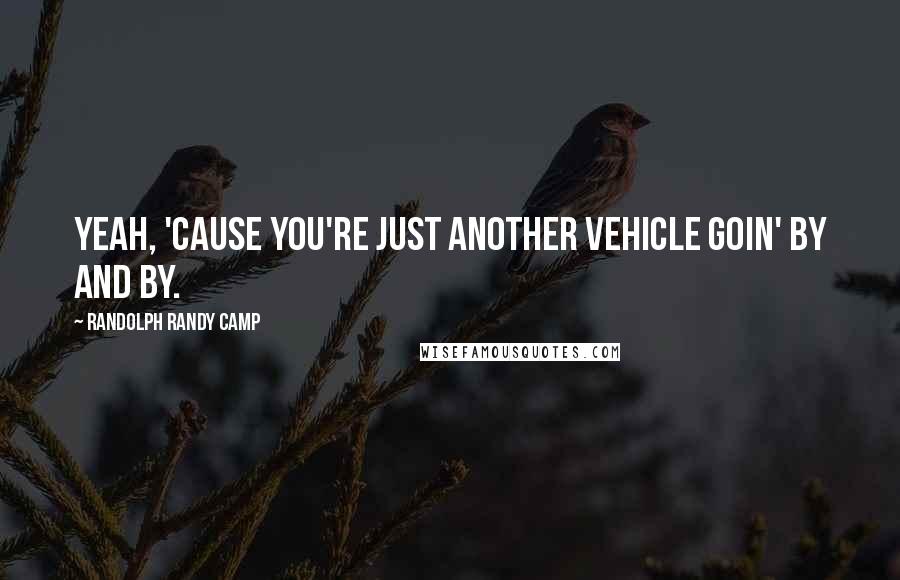 YEAH, 'CAUSE YOU'RE JUST ANOTHER VEHICLE GOIN' BY AND BY.

— RANDOLPH RANDY CAMP

WISEFAMOUSQUOTES.COM